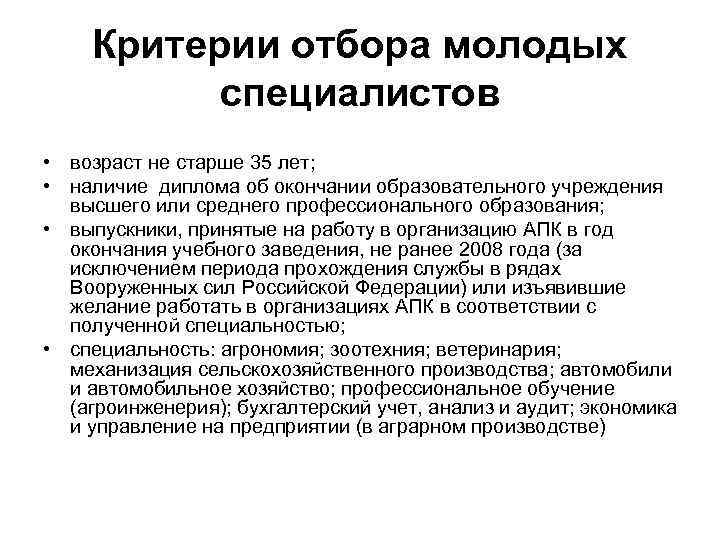 Критерии отбора молодых специалистов

• возраст не старше 35 лет;
• наличие диплома об окончании образовательного учреждения высшего или среднего профессионального образования;
• выпускники, принятые на работу в организацию АПК в год окончания учебного заведения, не ранее 2008 года (за исключением периода прохождения службы в рядах Вооруженных сил Российской Федерации) или изъявившие желание работать в организациях АПК в соответствии с полученной специальностью;
• специальность: агрономия; зоотехния; ветеринария; механизация сельскохозяйственного производства; автомобили и автомобильное хозяйство; профессиональное обучение (агроинженерия); бухгалтерский учет, анализ и аудит; экономика и управление на предприятии (в аграрном производстве)